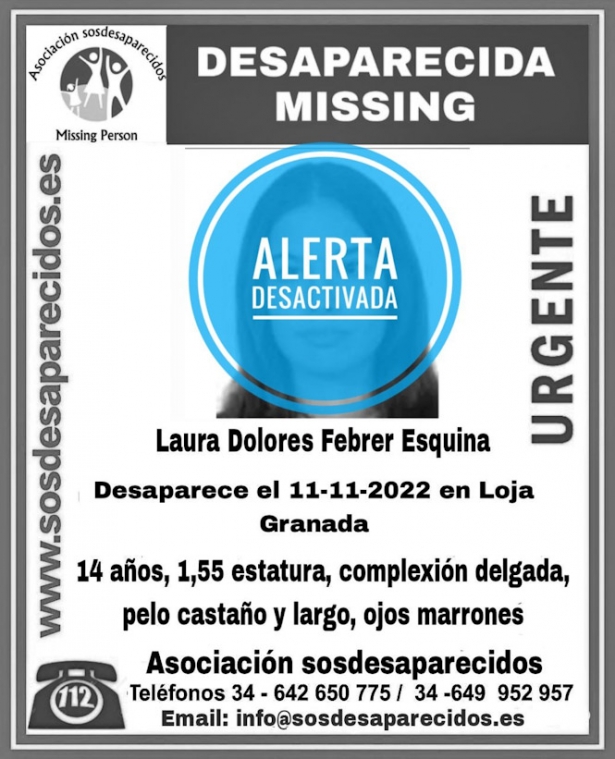 Asociación sosdesaparecidos
Missing Person

DESAPARECIDA
MISSING

www.sosdesaparecidos.es

ALERTA
DESACTIVADA

URGENTE

Laura Dolores Febrer Esquina

Desaparece el 11-11-2022 en Loja
Granada

14 años, 1,55 estatura, complexión delgada, pelo castaño y largo, ojos marrones

112

Asociación sosdesaparecidos
Teléfonos 34 - 642 650 775 / 34 -649 952 957
Email: info@sosdesaparecidos.es